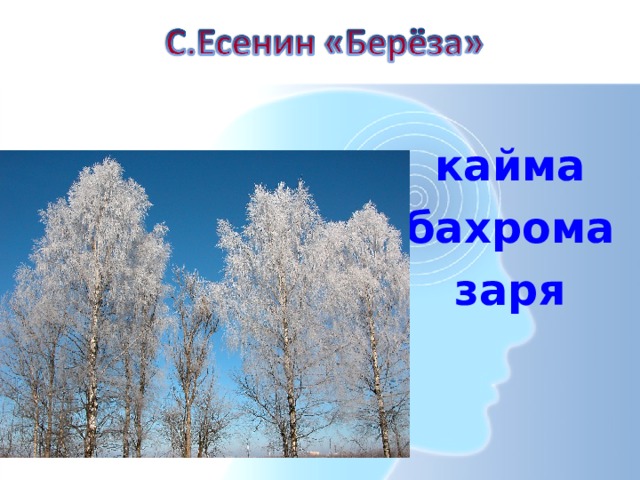 С.Есенин «Берёза»

кайма

бахрома

заря